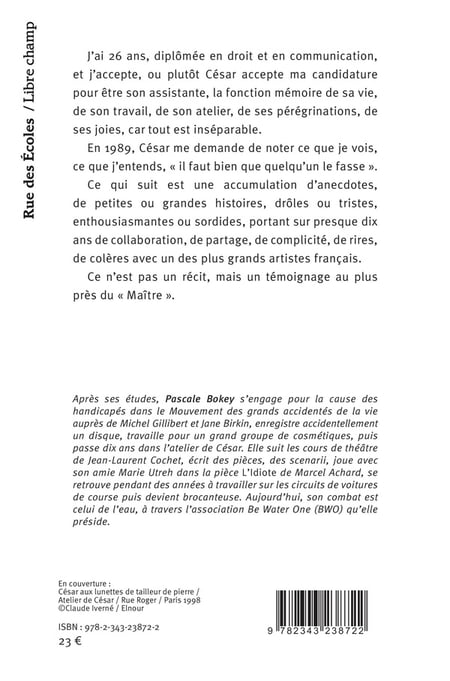 Rue des Écoles / Libre champ

J'ai 26 ans, diplômée en droit et en communication, et j'accepte, ou plutôt César accepte ma candidature pour être son assistante, la fonction mémoire de sa vie, de son travail, de son atelier, de ses pérégrinations, de ses joies, car tout est inséparable.

En 1989, César me demande de noter ce que je vois, ce que j'entends, « il faut bien que quelqu'un le fasse ».

Ce qui suit est une accumulation d'anecdotes, de petites ou grandes histoires, drôles ou tristes, enthousiasmantes ou sordides, portant sur presque dix ans de collaboration, de partage, de complicité, de rires, de colères avec un des plus grands artistes français.

Ce n'est pas un récit, mais un témoignage au plus près du « Maître ».

Après ses études, Pascale Bokey s'engage pour la cause des handicapés dans le Mouvement des grands accidentés de la vie auprès de Michel Gillibert et Jane Birkin, enregistre accidentellement un disque, travaille pour un grand groupe de cosmétiques, puis passe dix ans dans l'atelier de César. Elle suit les cours de théâtre de Jean-Laurent Cochet, écrit des pièces, des scenarii, joue avec son amie Marie Utreh dans la pièce L'Idiote de Marcel Achard, se retrouve pendant des années à travailler sur les circuits de voitures de course puis devient brocanteuse. Aujourd'hui, son combat est celui de l'eau, à travers l'association Be Water One (BWO) qu'elle préside.

En couverture :
César aux lunettes de tailleur de pierre / Atelier de César / Rue Roger / Paris 1998
©Claude Iverné / Elnour

ISBN : 978-2-343-23872-2
23 €

9 782343 238722